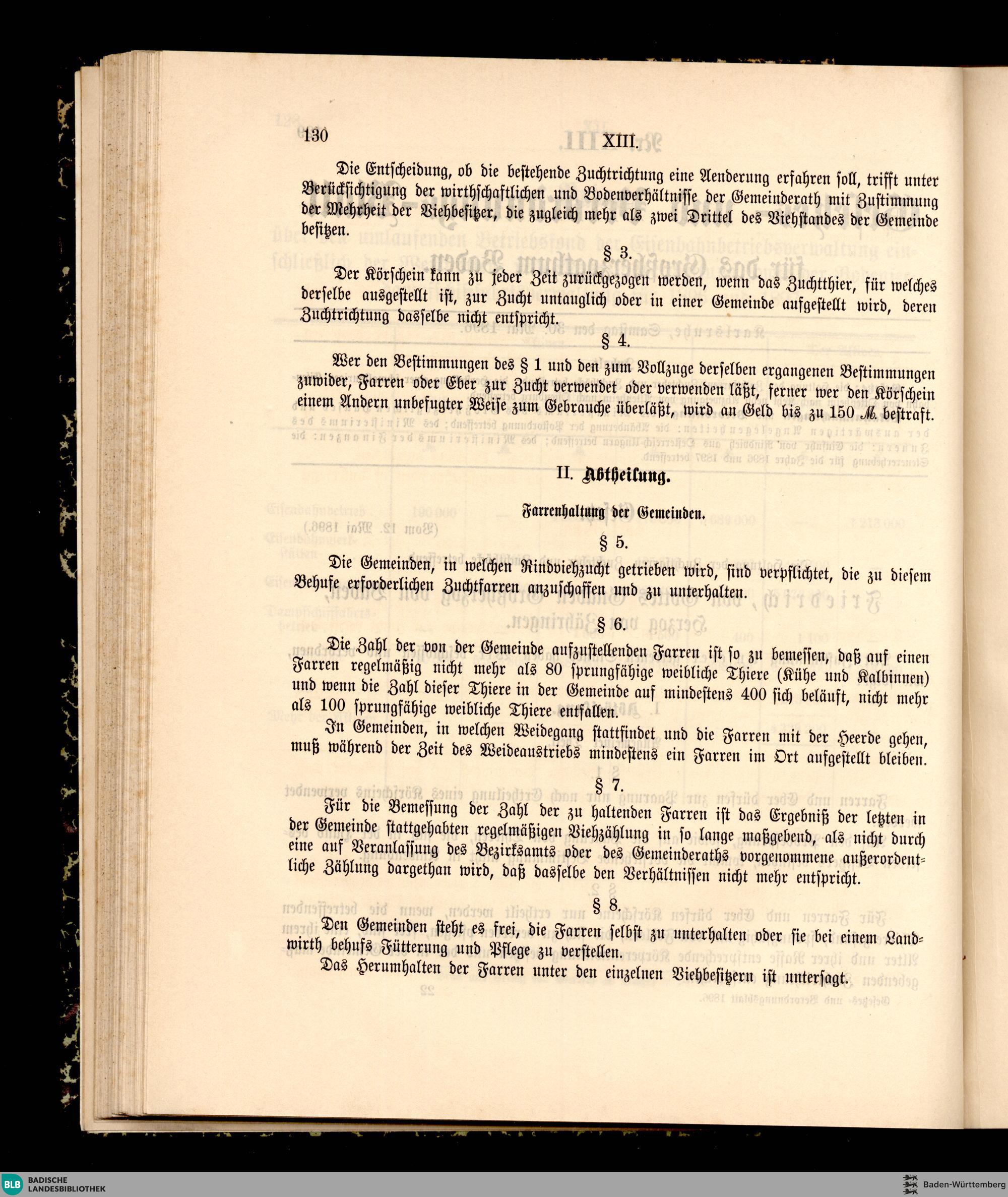 130 XIII.

Die Entscheidung, ob die bestehende Zuchtrichtung eine Aenderung erfahren soll, trifft unter Berücksichtigung der wirthschaftlichen und Bodenverhältnisse der Gemeinderath mit Zustimmung der Mehrheit der Viehbesitzer, die zugleich mehr als zwei Drittel des Viehstandes der Gemeinde besitzen.

§ 3.

Der Körschein kann zu jeder Zeit zurückgezogen werden, wenn das Zuchtthier, für welches derselbe ausgestellt ist, zur Zucht untauglich oder in einer Gemeinde aufgestellt wird, deren Zuchtrichtung dasselbe nicht entspricht.

§ 4.

Wer den Bestimmungen des § 1 und den zum Vollzuge derselben ergangenen Bestimmungen zuwider, Farren oder Eber zur Zucht verwendet oder verwenden läßt, ferner wer den Körschein einem Andern unbefugter Weise zum Gebrauche überläßt, wird an Geld bis zu 150 ℳ. bestraft.

II. Abtheilung.

Farrenhaltung der Gemeinden.

§ 5.

Die Gemeinden, in welchen Rindviehzucht getrieben wird, sind verpflichtet, die zu diesem Behufe erforderlichen Zuchtfarren anzuschaffen und zu unterhalten.

§ 6.

Die Zahl der von der Gemeinde aufzustellenden Farren ist so zu bemessen, daß auf einen Farren regelmäßig nicht mehr als 80 sprungfähige weibliche Thiere (Kühe und Kalbinnen) und wenn die Zahl dieser Thiere in der Gemeinde auf mindestens 400 sich beläuft, nicht mehr als 100 sprungfähige weibliche Thiere entfallen.

In Gemeinden, in welchen Weidegang stattfindet und die Farren mit der Heerde gehen, muß während der Zeit des Weideaustriebs mindestens ein Farren im Ort aufgestellt bleiben.

§ 7.

Für die Bemessung der Zahl der zu haltenden Farren ist das Ergebniß der letzten in der Gemeinde stattgehabten regelmäßigen Viehzählung in so lange maßgebend, als nicht durch eine auf Veranlassung des Bezirksamts oder des Gemeinderaths vorgenommene außerordentliche Zählung dargethan wird, daß dasselbe den Verhältnissen nicht mehr entspricht.

§ 8.

Den Gemeinden steht es frei, die Farren selbst zu unterhalten oder sie bei einem Landwirth behufs Fütterung und Pflege zu verstellen.

Das Herumhalten der Farren unter den einzelnen Viehbesitzern ist untersagt.

BLB BADISCHE LANDESBIBLIOTHEK

Baden-Württemberg